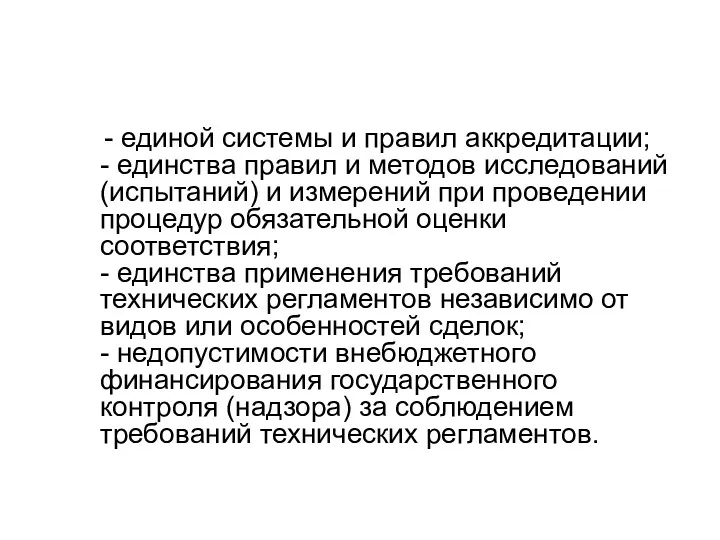 - единой системы и правил аккредитации;
- единства правил и методов исследований (испытаний) и измерений при проведении процедур обязательной оценки соответствия;
- единства применения требований технических регламентов независимо от видов или особенностей сделок;
- недопустимости внебюджетного финансирования государственного контроля (надзора) за соблюдением требований технических регламентов.